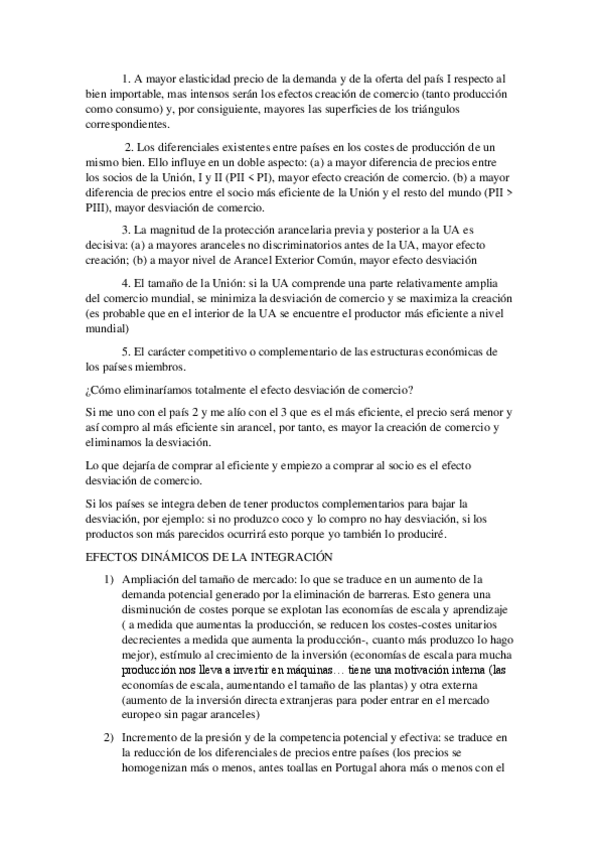 1. A mayor elasticidad precio de la demanda y de la oferta del país I respecto al bien importable, mas intensos serán los efectos creación de comercio (tanto producción como consumo) y, por consiguiente, mayores las superficies de los triángulos correspondientes.

2. Los diferenciales existentes entre países en los costes de producción de un mismo bien. Ello influye en un doble aspecto: (a) a mayor diferencia de precios entre los socios de la Unión, I y II (PII < PI), mayor efecto creación de comercio. (b) a mayor diferencia de precios entre el socio más eficiente de la Unión y el resto del mundo (PII > PIII), mayor desviación de comercio.

3. La magnitud de la protección arancelaria previa y posterior a la UA es decisiva: (a) a mayores aranceles no discriminatorios antes de la UA, mayor efecto creación; (b) a mayor nivel de Arancel Exterior Común, mayor efecto desviación

4. El tamaño de la Unión: si la UA comprende una parte relativamente amplia del comercio mundial, se minimiza la desviación de comercio y se maximiza la creación (es probable que en el interior de la UA se encuentre el productor más eficiente a nivel mundial)

5. El carácter competitivo o complementario de las estructuras económicas de los países miembros.

¿Cómo eliminaríamos totalmente el efecto desviación de comercio?

Si me uno con el país 2 y me alío con el 3 que es el más eficiente, el precio será menor y así compro al más eficiente sin arancel, por tanto, es mayor la creación de comercio y eliminamos la desviación.

Lo que dejaría de comprar al eficiente y empiezo a comprar al socio es el efecto desviación de comercio.

Si los países se integra deben de tener productos complementarios para bajar la desviación, por ejemplo: si no produzco coco y lo compro no hay desviación, si los productos son más parecidos ocurrirá esto porque yo también lo produciré.

EFECTOS DINÁMICOS DE LA INTEGRACIÓN

1) Ampliación del tamaño de mercado: lo que se traduce en un aumento de la demanda potencial generado por la eliminación de barreras. Esto genera una disminución de costes porque se explotan las economías de escala y aprendizaje ( a medida que aumentas la producción, se reducen los costes-costes unitarios decrecientes a medida que aumenta la producción-, cuanto más produzco lo hago mejor), estímulo al crecimiento de la inversión (economías de escala para mucha producción nos lleva a invertir en máquinas… tiene una motivación interna (las economías de escala, aumentando el tamaño de las plantas) y otra externa (aumento de la inversión directa extranjeras para poder entrar en el mercado europeo sin pagar aranceles)

2) Incremento de la presión y de la competencia potencial y efectiva: se traduce en la reducción de los diferenciales de precios entre países (los precios se homogenizan más o menos, antes toallas en Portugal ahora más o menos con el